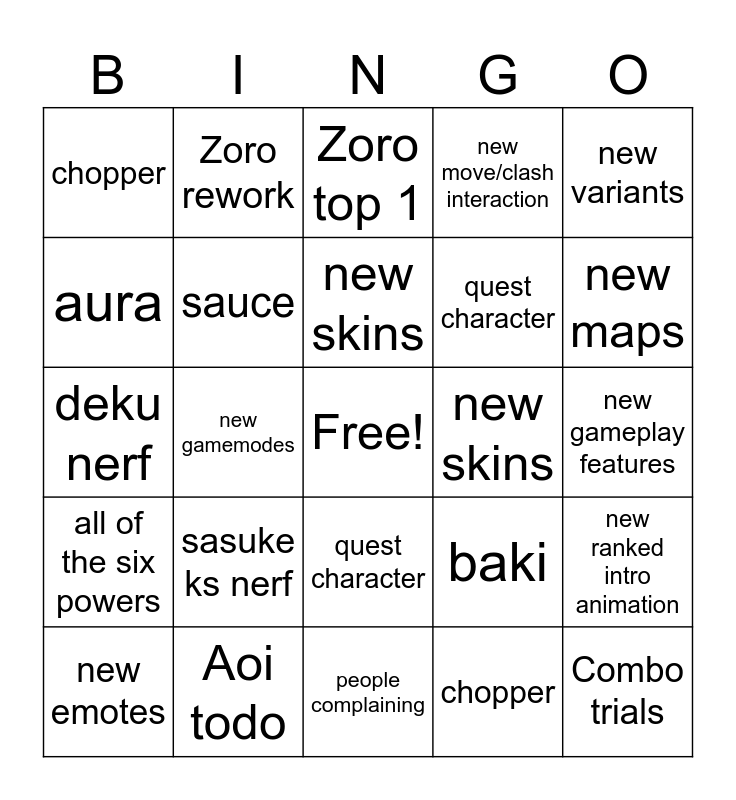 | B | I | N | G | O |
|---|---|---|---|---|
| chopper | Zoro rework | Zoro top 1 | new move/clash interaction | new variants |
| aura | sauce | new skins | quest character | new maps |
| deku nerf | new gamemodes | Free! | new skins | new gameplay features |
| all of the six powers | sasuke ks nerf | quest character | baki | new ranked intro animation |
| new emotes | Aoi todo | people complaining | chopper | Combo trials |